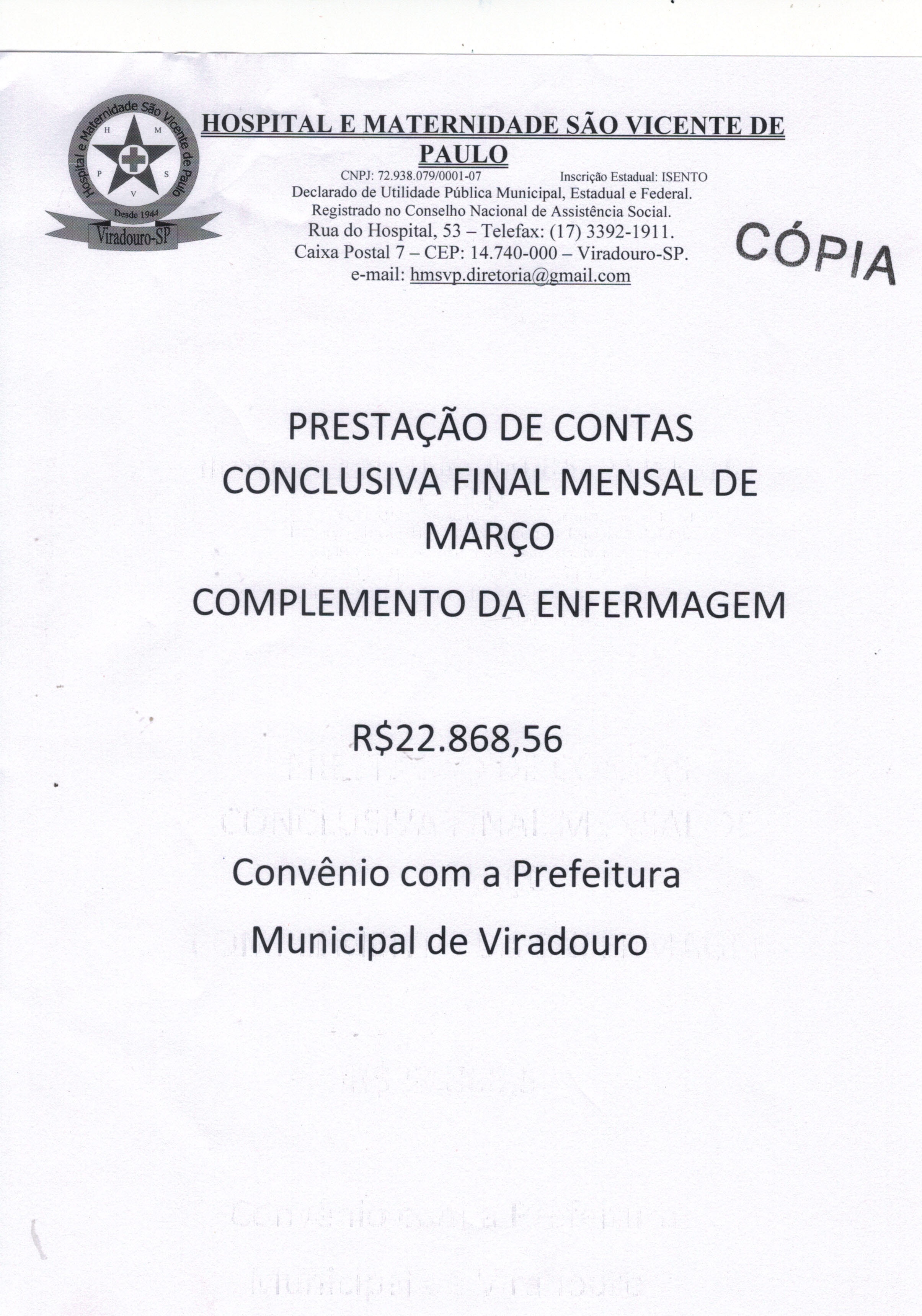 Hospital e Maternidade São Vicente de Paulo
H M P S V
Desde 1944
Viradouro-SP

HOSPITAL E MATERNIDADE SÃO VICENTE DE PAULO

CNPJ: 72.938.079/0001-07 Inscrição Estadual: ISENTO
Declarado de Utilidade Pública Municipal, Estadual e Federal.
Registrado no Conselho Nacional de Assistência Social.
Rua do Hospital, 53 – Telefax: (17) 3392-1911.
Caixa Postal 7 – CEP: 14.740-000 – Viradouro-SP.
e-mail: hmsvp.diretoria@gmail.com

CÓPIA

PRESTAÇÃO DE CONTAS CONCLUSIVA FINAL MENSAL DE MARÇO

COMPLEMENTO DA ENFERMAGEM

R$22.868,56

Convênio com a Prefeitura Municipal de Viradouro